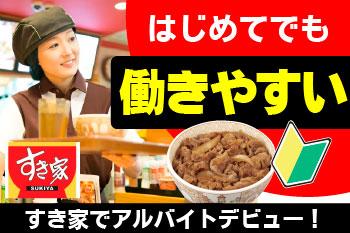 はじめてでも

働きやすい

すき家
SUKIYA

すき家でアルバイトデビュー！